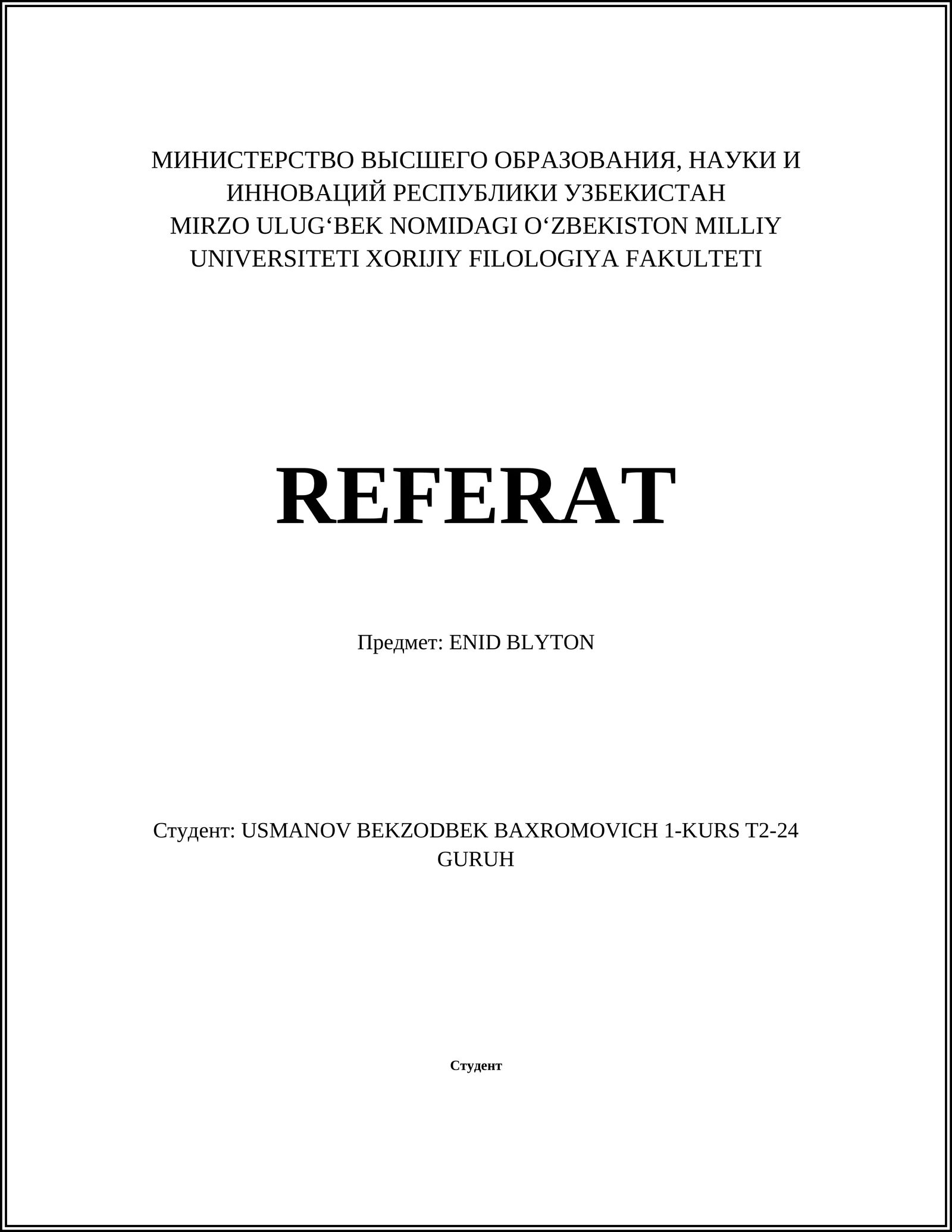 МИНИСТЕРСТВО ВЫСШЕГО ОБРАЗОВАНИЯ, НАУКИ И ИННОВАЦИЙ РЕСПУБЛИКИ УЗБЕКИСТАН
MIRZO ULUG‘BEK NOMIDAGI O‘ZBEKISTON MILLIY UNIVERSITETI XORIJIY FILOLOGIYA FAKULTETI

REFERAT

Предмет: ENID BLYTON

Студент: USMANOV BEKZODBEK BAXROMOVICH 1-KURS T2-24 GURUH

Студент